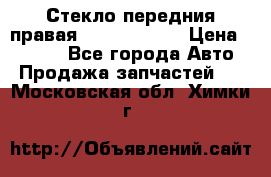 Стекло передния правая Цена Все города Авто Продажа запчастей Московская обл Химки г

http://Объявлений.сайт